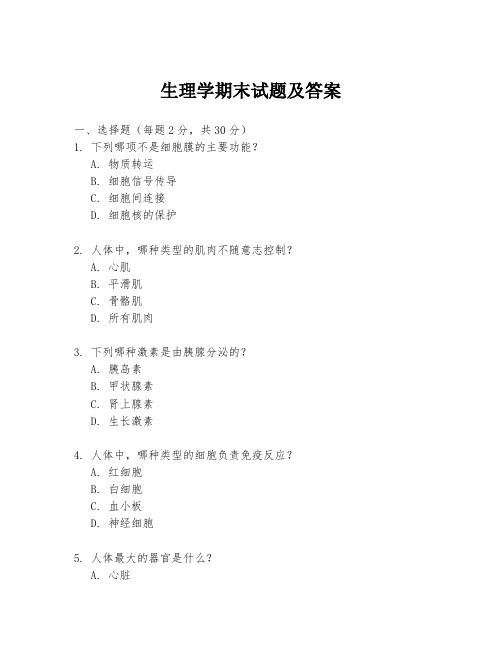 生理学期末试题及答案

一、选择题（每题 2 分，共 30 分）

1. 下列哪项不是细胞膜的主要功能？
A. 物质转运
B. 细胞信号传导
C. 细胞间连接
D. 细胞核的保护

2. 人体中，哪种类型的肌肉不随意志控制？
A. 心肌
B. 平滑肌
C. 骨骼肌
D. 所有肌肉

3. 下列哪种激素是由胰腺分泌的？
A. 胰岛素
B. 甲状腺素
C. 肾上腺素
D. 生长激素

4. 人体中，哪种类型的细胞负责免疫反应？
A. 红细胞
B. 白细胞
C. 血小板
D. 神经细胞

5. 人体最大的器官是什么？
A. 心脏